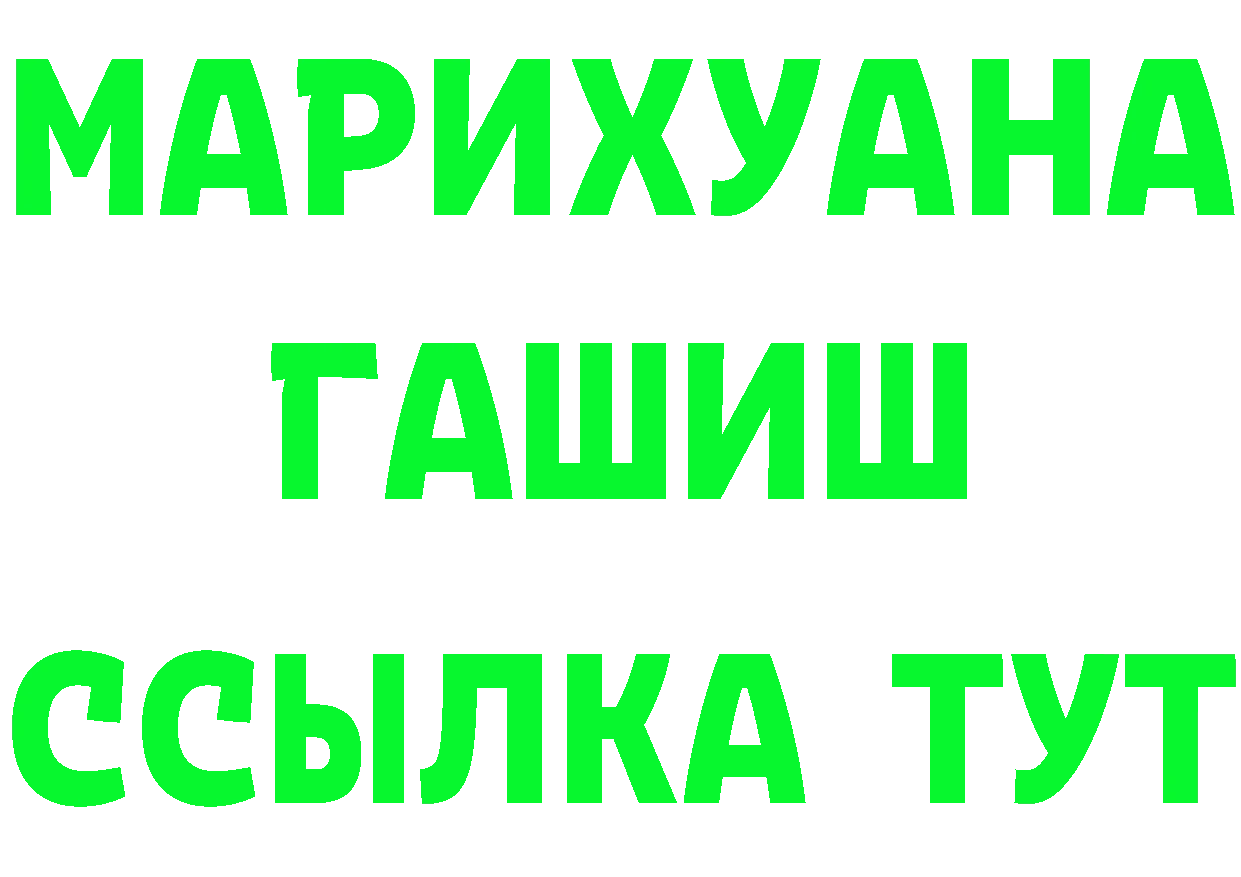 МАРИХУАНА
ГАШИШ
ССЫЛКА ТУТ